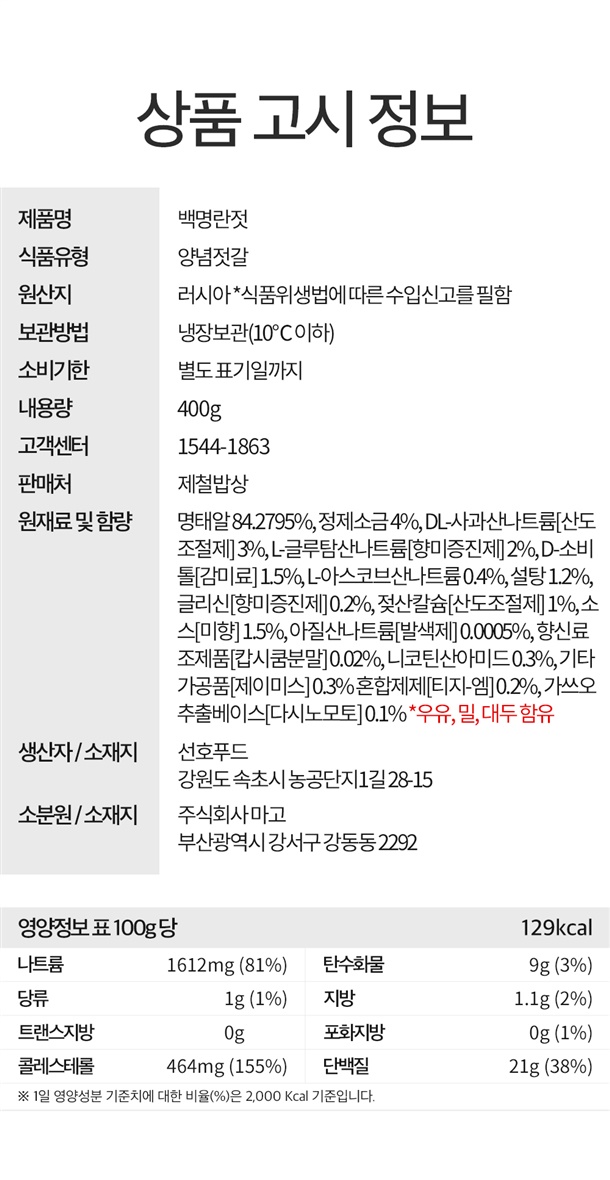 상품 고시 정보

제품명
백명란젓

식품유형
양념젓갈

원산지
러시아 *식품위생법에 따른 수입신고를 필함

보관방법
냉장보관(10°C 이하)

소비기한
별도 표기일까지

내용량
400g

고객센터
1544-1863

판매처
제철밥상

원재료 및 함량
명태알 84.2795%, 정제소금 4%, DL-사과산나트륨[산도조절제] 3%, L-글루탐산나트륨[향미증진제] 2%, D-소비톨[감미료] 1.5%, L-아스코브산나트륨 0.4%, 설탕 1.2%, 글리신[향미증진제] 0.2%, 젖산칼슘[산도조절제] 1%, 소스[미향] 1.5%, 아질산나트륨[발색제] 0.0005%, 향신료조제품[캅시쿰분말] 0.02%, 니코틴산아미드 0.3%, 기타가공품[제이미스] 0.3% 혼합제제[티지-엠] 0.2%, 가쓰오추출베이스[다시노모토] 0.1% *우유, 밀, 대두 함유

생산자 / 소재지
선호푸드
강원도 속초시 농공단지1길 28-15

소분원 / 소재지
주식회사 마고
부산광역시 강서구 강동동 2292

영양정보 표 100g 당 129kcal

| 나트륨 | 1612mg (81%) | 탄수화물 | 9g (3%) |
|---|---|---|---|
| 당류 | 1g (1%) | 지방 | 1.1g (2%) |
| 트랜스지방 | 0g | 포화지방 | 0g (1%) |
| 콜레스테롤 | 464mg (155%) | 단백질 | 21g (38%) |

※ 1일 영양성분 기준치에 대한 비율(%)은 2,000 Kcal 기준입니다.